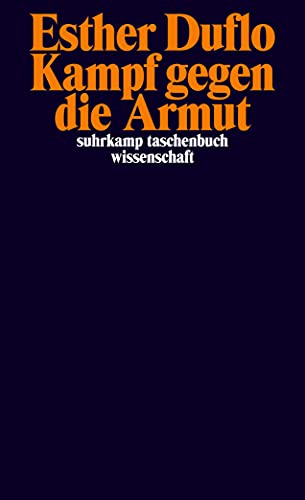 Esther Duflo
Kampf gegen die Armut

suhrkamp taschenbuch wissenschaft